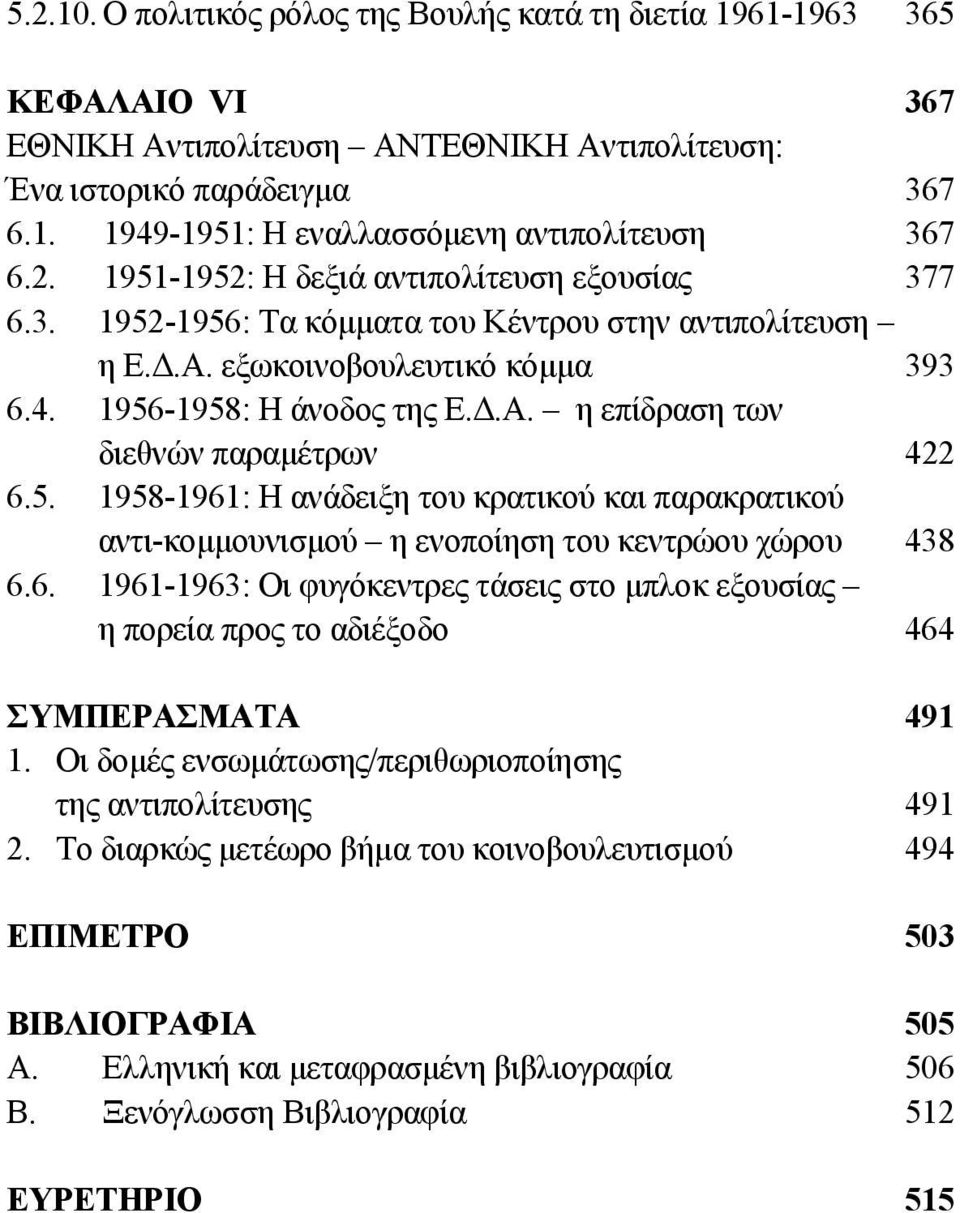 5.2.10. Ο πολιτικός ρόλος της Βουλής κατά τη διετία 1961-1963 365

ΚΕΦΑΛΑΙΟ VI 367
ΕΘΝΙΚΗ Αντιπολίτευση – ΑΝΤΕΘΝΙΚΗ Αντιπολίτευση: Ένα ιστορικό παράδειγμα 367
6.1. 1949-1951: Η εναλλασσόμενη αντιπολίτευση 367
6.2. 1951-1952: Η δεξιά αντιπολίτευση εξουσίας 377
6.3. 1952-1956: Τα κόμματα του Κέντρου στην αντιπολίτευση – η Ε.Δ.Α. εξωκοινοβουλευτικό κόμμα 393
6.4. 1956-1958: Η άνοδος της Ε.Δ.Α. – η επίδραση των διεθνών παραμέτρων 422
6.5. 1958-1961: Η ανάδειξη του κρατικού και παρακρατικού αντι-κομμουνισμού – η ενοποίηση του κεντρώου χώρου 438
6.6. 1961-1963: Οι φυγόκεντρες τάσεις στο μπλοκ εξουσίας – η πορεία προς το αδιέξοδο 464

ΣΥΜΠΕΡΑΣΜΑΤΑ 491
1. Οι δομές ενσωμάτωσης/περιθωριοποίησης της αντιπολίτευσης 491
2. Το διαρκώς μετέωρο βήμα του κοινοβουλευτισμού 494

ΕΠΙΜΕΤΡΟ 503

ΒΙΒΛΙΟΓΡΑΦΙΑ 505
Α. Ελληνική και μεταφρασμένη βιβλιογραφία 506
Β. Ξενόγλωσση Βιβλιογραφία 512

ΕΥΡΕΤΗΡΙΟ 515